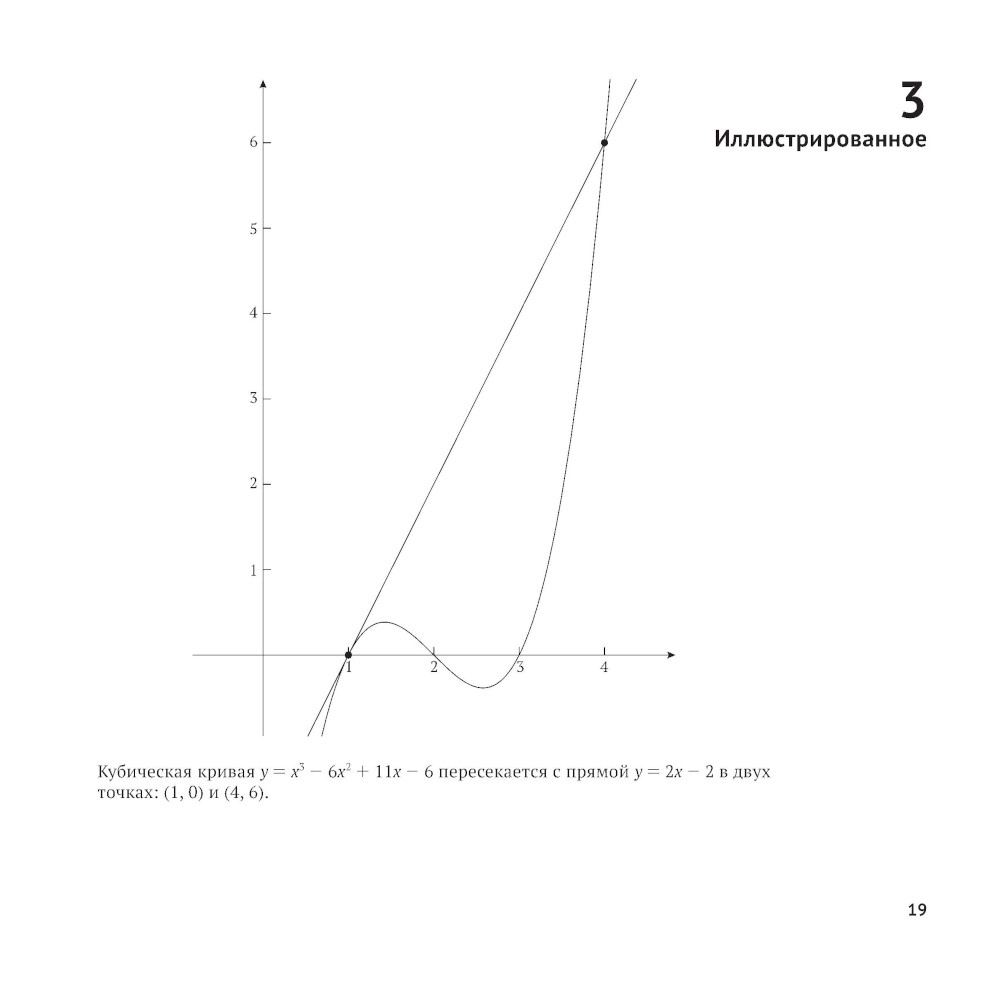 3
Иллюстрированное

6

5

4

3

2

1

1 2 3 4

Кубическая кривая $y = x^3 - 6x^2 + 11x - 6$ пересекается с прямой $y = 2x - 2$ в двух точках: (1, 0) и (4, 6).

19